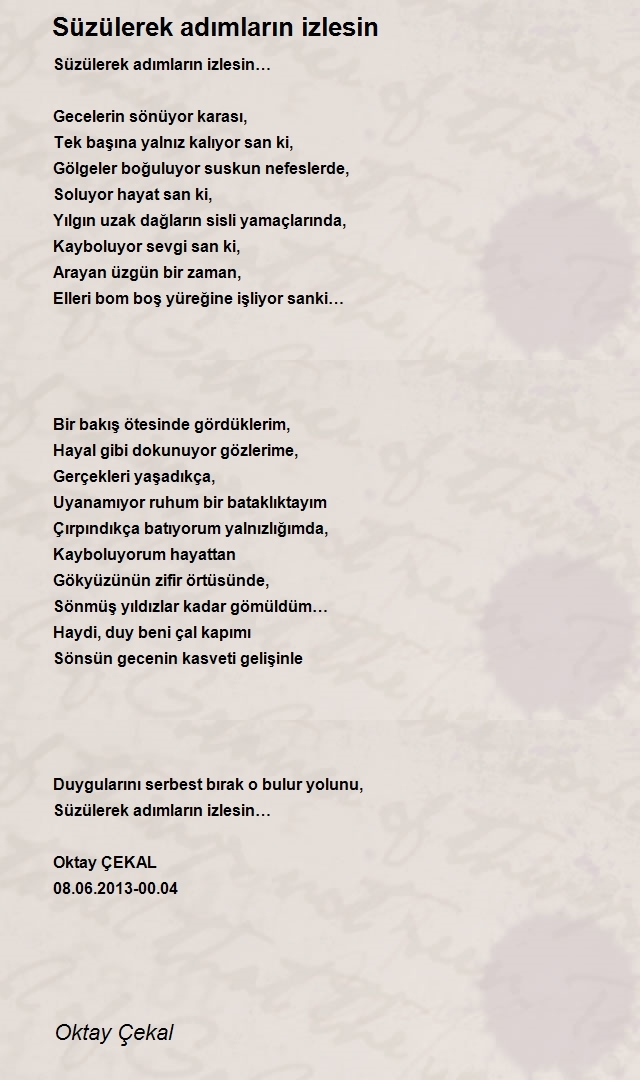 Süzülerek adımların izlesin

Süzülerek adımların izlesin…

Gecelerin sönüyor karası,
Tek başına yalnız kalıyor san ki,
Gölgeler boğuluyor suskun nefeslerde,
Soluyor hayat san ki,
Yılgın uzak dağların sisli yamaçlarında,
Kayboluyor sevgi san ki,
Arayan üzgün bir zaman,
Elleri bom boş yüreğine işliyor sanki…

Bir bakış ötesinde gördüklerim,
Hayal gibi dokunuyor gözlerime,
Gerçekleri yaşadıkça,
Uyanamıyor ruhum bir bataklıktayım
Çırpındıkça batıyorum yalnızlığımda,
Kayboluyorum hayattan
Gökyüzünün zifir örtüsünde,
Sönmüş yıldızlar kadar gömüldüm…
Haydi, duy beni çal kapımı
Sönsün gecenin kasveti gelişinle

Duygularını serbest bırak o bulur yolunu,
Süzülerek adımların izlesin…

Oktay ÇEKAL
08.06.2013-00.04

Oktay Çekal